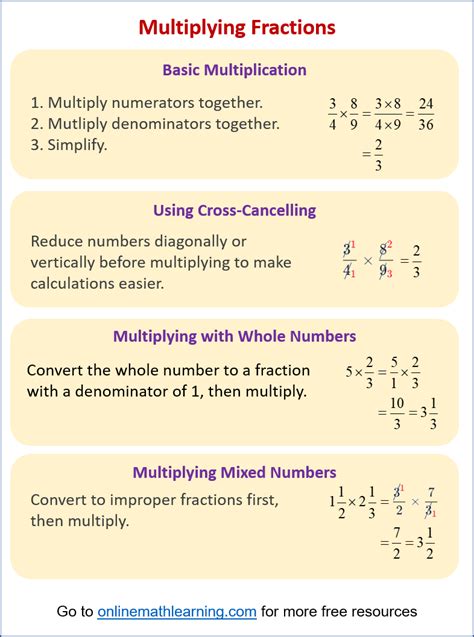 Multiplying Fractions

Basic Multiplication

1. Multiply numerators together.
2. Mutliply denominators together.
3. Simplify.

$\frac{3}{4} \times \frac{8}{9} = \frac{3 \times 8}{4 \times 9} = \frac{24}{36}$
$= \frac{2}{3}$

Using Cross-Cancelling

Reduce numbers diagonally or vertically before multiplying to make calculations easier.

$\frac{\cancel{3}^{1}}{\cancel{4}_{1}} \times \frac{\cancel{8}^{2}}{\cancel{9}_{3}} = \frac{2}{3}$

Multiplying with Whole Numbers

Convert the whole number to a fraction with a denominator of 1, then multiply.

$5 \times \frac{2}{3} = \frac{5}{1} \times \frac{2}{3}$
$= \frac{10}{3} = 3\frac{1}{3}$

Multiplying Mixed Numbers

Convert to improper fractions first, then multiply.

$1\frac{1}{2} \times 2\frac{1}{3} = \frac{\cancel{3}^{1}}{2} \times \frac{7}{\cancel{3}_{1}}$
$= \frac{7}{2} = 3\frac{1}{2}$

Go to onlinemathlearning.com for more free resources